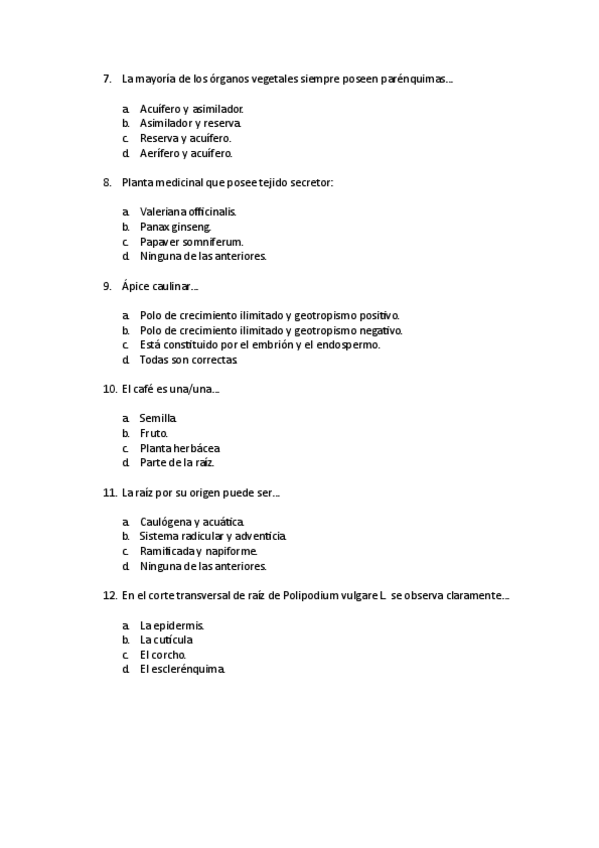 7. La mayoría de los órganos vegetales siempre poseen parénquimas…

a. Acuífero y asimilador.
b. Asimilador y reserva.
c. Reserva y acuífero.
d. Aerífero y acuífero.

8. Planta medicinal que posee tejido secretor:

a. Valeriana officinalis.
b. Panax ginseng.
c. Papaver somniferum.
d. Ninguna de las anteriores.

9. Ápice caulinar…

a. Polo de crecimiento ilimitado y geotropismo positivo.
b. Polo de crecimiento ilimitado y geotropismo negativo.
c. Está constituido por el embrión y el endospermo.
d. Todas son correctas.

10. El café es una/una…

a. Semilla.
b. Fruto.
c. Planta herbácea.
d. Parte de la raíz.

11. La raíz por su origen puede ser…

a. Caulógena y acuática.
b. Sistema radicular y adventicia.
c. Ramificada y napiforme.
d. Ninguna de las anteriores.

12. En el corte transversal de raíz de Polipodium vulgare L. se observa claramente…

a. La epidermis.
b. La cutícula.
c. El corcho.
d. El esclerénquima.